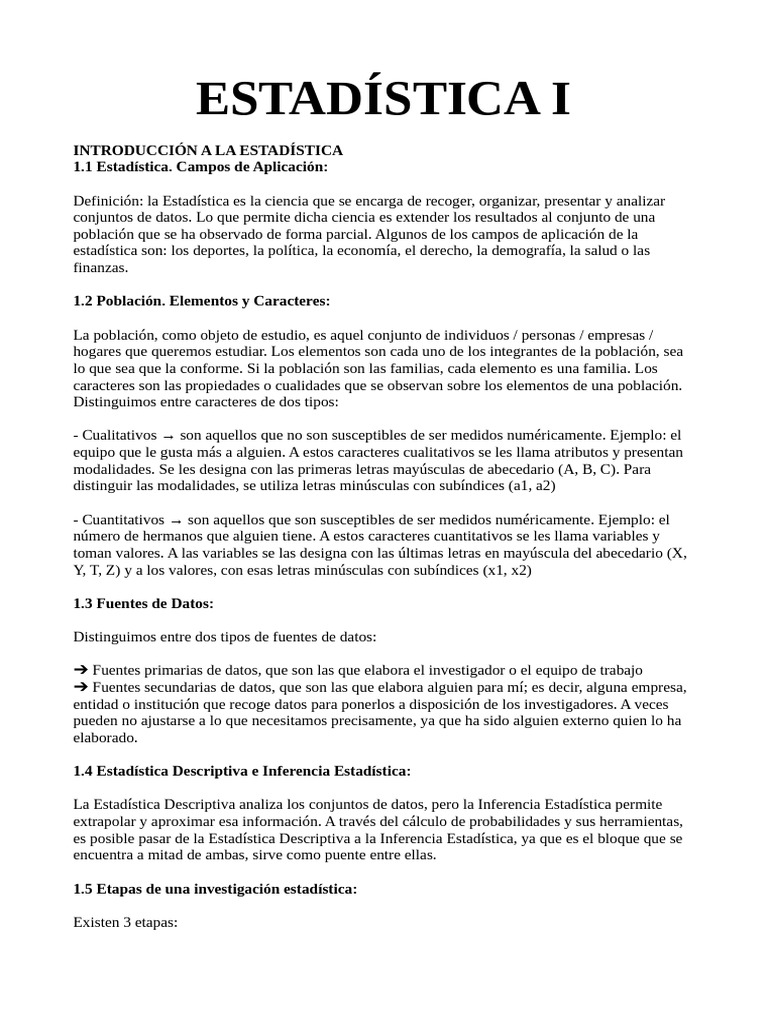 ESTADÍSTICA I

INTRODUCCIÓN A LA ESTADÍSTICA
1.1 Estadística. Campos de Aplicación:

Definición: la Estadística es la ciencia que se encarga de recoger, organizar, presentar y analizar conjuntos de datos. Lo que permite dicha ciencia es extender los resultados al conjunto de una población que se ha observado de forma parcial. Algunos de los campos de aplicación de la estadística son: los deportes, la política, la economía, el derecho, la demografía, la salud o las finanzas.

1.2 Población. Elementos y Caracteres:

La población, como objeto de estudio, es aquel conjunto de individuos / personas / empresas / hogares que queremos estudiar. Los elementos son cada uno de los integrantes de la población, sea lo que sea que la conforme. Si la población son las familias, cada elemento es una familia. Los caracteres son las propiedades o cualidades que se observan sobre los elementos de una población. Distinguimos entre caracteres de dos tipos:

- Cualitativos → son aquellos que no son susceptibles de ser medidos numéricamente. Ejemplo: el equipo que le gusta más a alguien. A estos caracteres cualitativos se les llama atributos y presentan modalidades. Se les designa con las primeras letras mayúsculas de abecedario (A, B, C). Para distinguir las modalidades, se utiliza letras minúsculas con subíndices (a1, a2)

- Cuantitativos → son aquellos que son susceptibles de ser medidos numéricamente. Ejemplo: el número de hermanos que alguien tiene. A estos caracteres cuantitativos se les llama variables y toman valores. A las variables se las designa con las últimas letras en mayúscula del abecedario (X, Y, T, Z) y a los valores, con esas letras minúsculas con subíndices (x1, x2)

1.3 Fuentes de Datos:

Distinguimos entre dos tipos de fuentes de datos:

➔ Fuentes primarias de datos, que son las que elabora el investigador o el equipo de trabajo
➔ Fuentes secundarias de datos, que son las que elabora alguien para mí; es decir, alguna empresa, entidad o institución que recoge datos para ponerlos a disposición de los investigadores. A veces pueden no ajustarse a lo que necesitamos precisamente, ya que ha sido alguien externo quien lo ha elaborado.

1.4 Estadística Descriptiva e Inferencia Estadística:

La Estadística Descriptiva analiza los conjuntos de datos, pero la Inferencia Estadística permite extrapolar y aproximar esa información. A través del cálculo de probabilidades y sus herramientas, es posible pasar de la Estadística Descriptiva a la Inferencia Estadística, ya que es el bloque que se encuentra a mitad de ambas, sirve como puente entre ellas.

1.5 Etapas de una investigación estadística:

Existen 3 etapas: